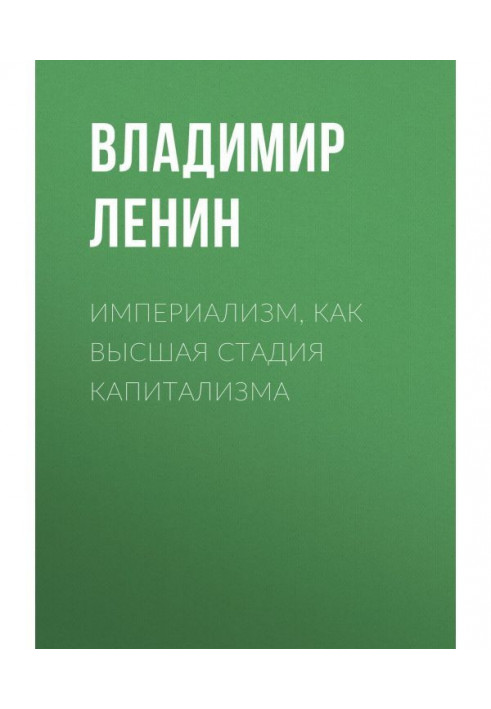 ВЛАДИМИР ЛЕНИН

ИМПЕРИАЛИЗМ, КАК ВЫСШАЯ СТАДИЯ КАПИТАЛИЗМА